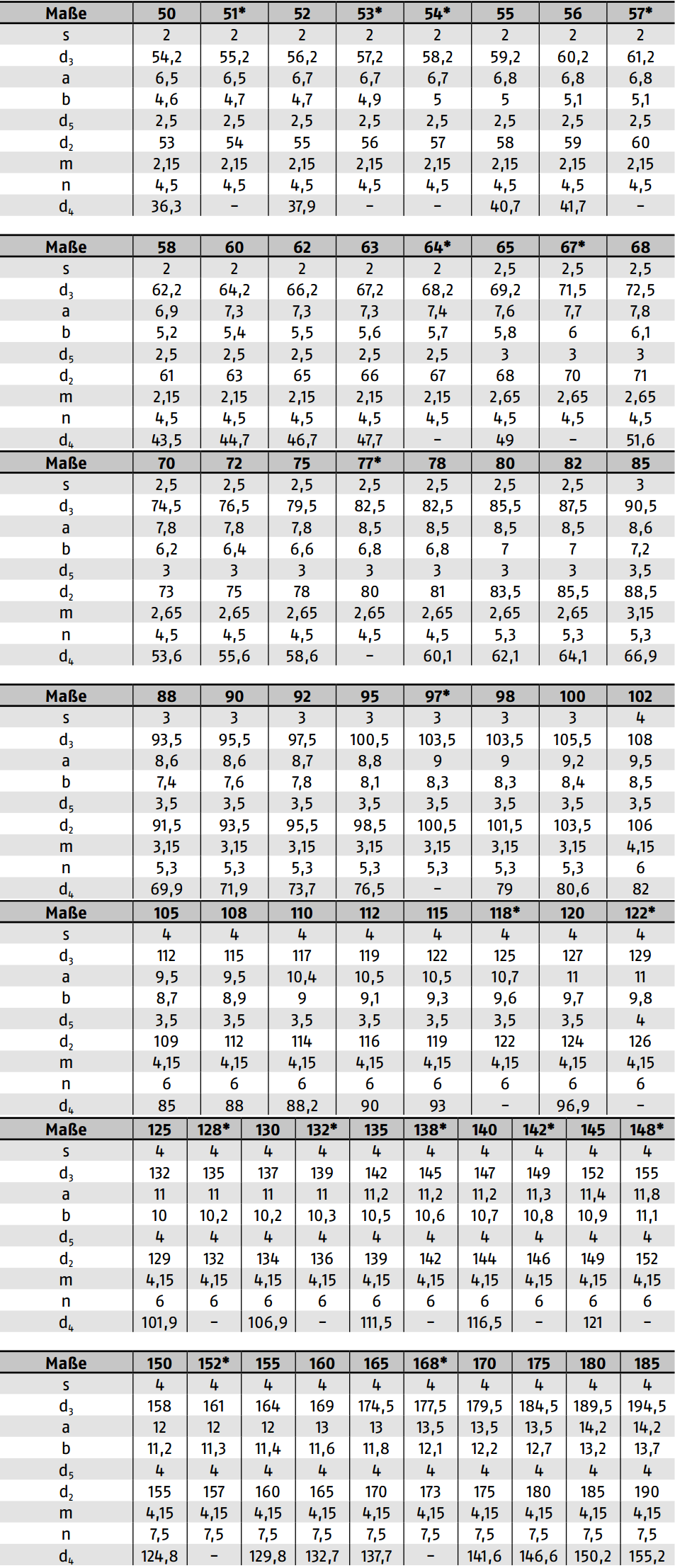 | Maße | 50 | 51* | 52 | 53* | 54* | 55 | 56 | 57* |
|---|---|---|---|---|---|---|---|---|
| s | 2 | 2 | 2 | 2 | 2 | 2 | 2 | 2 |
| $d_3$ | 54,2 | 55,2 | 56,2 | 57,2 | 58,2 | 59,2 | 60,2 | 61,2 |
| a | 6,5 | 6,5 | 6,7 | 6,7 | 6,7 | 6,8 | 6,8 | 6,8 |
| b | 4,6 | 4,7 | 4,7 | 4,9 | 5 | 5 | 5,1 | 5,1 |
| $d_5$ | 2,5 | 2,5 | 2,5 | 2,5 | 2,5 | 2,5 | 2,5 | 2,5 |
| $d_2$ | 53 | 54 | 55 | 56 | 57 | 58 | 59 | 60 |
| m | 2,15 | 2,15 | 2,15 | 2,15 | 2,15 | 2,15 | 2,15 | 2,15 |
| n | 4,5 | 4,5 | 4,5 | 4,5 | 4,5 | 4,5 | 4,5 | 4,5 |
| $d_4$ | 36,3 | – | 37,9 | – | – | 40,7 | 41,7 | – |

| Maße | 58 | 60 | 62 | 63 | 64* | 65 | 67* | 68 |
|---|---|---|---|---|---|---|---|---|
| s | 2 | 2 | 2 | 2 | 2 | 2,5 | 2,5 | 2,5 |
| $d_3$ | 62,2 | 64,2 | 66,2 | 67,2 | 68,2 | 69,2 | 71,5 | 72,5 |
| a | 6,9 | 7,3 | 7,3 | 7,3 | 7,4 | 7,6 | 7,7 | 7,8 |
| b | 5,2 | 5,4 | 5,5 | 5,6 | 5,7 | 5,8 | 6 | 6,1 |
| $d_5$ | 2,5 | 2,5 | 2,5 | 2,5 | 2,5 | 3 | 3 | 3 |
| $d_2$ | 61 | 63 | 65 | 66 | 67 | 68 | 70 | 71 |
| m | 2,15 | 2,15 | 2,15 | 2,15 | 2,15 | 2,65 | 2,65 | 2,65 |
| n | 4,5 | 4,5 | 4,5 | 4,5 | 4,5 | 4,5 | 4,5 | 4,5 |
| $d_4$ | 43,5 | 44,7 | 46,7 | 47,7 | – | 49 | – | 51,6 |

| Maße | 70 | 72 | 75 | 77* | 78 | 80 | 82 | 85 |
|---|---|---|---|---|---|---|---|---|
| s | 2,5 | 2,5 | 2,5 | 2,5 | 2,5 | 2,5 | 2,5 | 3 |
| $d_3$ | 74,5 | 76,5 | 79,5 | 82,5 | 82,5 | 85,5 | 87,5 | 90,5 |
| a | 7,8 | 7,8 | 7,8 | 8,5 | 8,5 | 8,5 | 8,5 | 8,6 |
| b | 6,2 | 6,4 | 6,6 | 6,8 | 6,8 | 7 | 7 | 7,2 |
| $d_5$ | 3 | 3 | 3 | 3 | 3 | 3 | 3 | 3,5 |
| $d_2$ | 73 | 75 | 78 | 80 | 81 | 83,5 | 85,5 | 88,5 |
| m | 2,65 | 2,65 | 2,65 | 2,65 | 2,65 | 2,65 | 2,65 | 3,15 |
| n | 4,5 | 4,5 | 4,5 | 4,5 | 4,5 | 5,3 | 5,3 | 5,3 |
| $d_4$ | 53,6 | 55,6 | 58,6 | – | 60,1 | 62,1 | 64,1 | 66,9 |

| Maße | 88 | 90 | 92 | 95 | 97* | 98 | 100 | 102 |
|---|---|---|---|---|---|---|---|---|
| s | 3 | 3 | 3 | 3 | 3 | 3 | 3 | 4 |
| $d_3$ | 93,5 | 95,5 | 97,5 | 100,5 | 103,5 | 103,5 | 105,5 | 108 |
| a | 8,6 | 8,6 | 8,7 | 8,8 | 9 | 9 | 9,2 | 9,5 |
| b | 7,4 | 7,6 | 7,8 | 8,1 | 8,3 | 8,3 | 8,4 | 8,5 |
| $d_5$ | 3,5 | 3,5 | 3,5 | 3,5 | 3,5 | 3,5 | 3,5 | 3,5 |
| $d_2$ | 91,5 | 93,5 | 95,5 | 98,5 | 100,5 | 101,5 | 103,5 | 106 |
| m | 3,15 | 3,15 | 3,15 | 3,15 | 3,15 | 3,15 | 3,15 | 4,15 |
| n | 5,3 | 5,3 | 5,3 | 5,3 | 5,3 | 5,3 | 5,3 | 6 |
| $d_4$ | 69,9 | 71,9 | 73,7 | 76,5 | – | 79 | 80,6 | 82 |

| Maße | 105 | 108 | 110 | 112 | 115 | 118* | 120 | 122* |
|---|---|---|---|---|---|---|---|---|
| s | 4 | 4 | 4 | 4 | 4 | 4 | 4 | 4 |
| $d_3$ | 112 | 115 | 117 | 119 | 122 | 125 | 127 | 129 |
| a | 9,5 | 9,5 | 10,4 | 10,5 | 10,5 | 10,7 | 11 | 11 |
| b | 8,7 | 8,9 | 9 | 9,1 | 9,3 | 9,6 | 9,7 | 9,8 |
| $d_5$ | 3,5 | 3,5 | 3,5 | 3,5 | 3,5 | 3,5 | 3,5 | 4 |
| $d_2$ | 109 | 112 | 114 | 116 | 119 | 122 | 124 | 126 |
| m | 4,15 | 4,15 | 4,15 | 4,15 | 4,15 | 4,15 | 4,15 | 4,15 |
| n | 6 | 6 | 6 | 6 | 6 | 6 | 6 | 6 |
| $d_4$ | 85 | 88 | 88,2 | 90 | 93 | – | 96,9 | – |

| Maße | 125 | 128* | 130 | 132* | 135 | 138* | 140 | 142* | 145 | 148* |
|---|---|---|---|---|---|---|---|---|---|---|
| s | 4 | 4 | 4 | 4 | 4 | 4 | 4 | 4 | 4 | 4 |
| $d_3$ | 132 | 135 | 137 | 139 | 142 | 145 | 147 | 149 | 152 | 155 |
| a | 11 | 11 | 11 | 11 | 11,2 | 11,2 | 11,2 | 11,3 | 11,4 | 11,8 |
| b | 10 | 10,2 | 10,2 | 10,3 | 10,5 | 10,6 | 10,7 | 10,8 | 10,9 | 11,1 |
| $d_5$ | 4 | 4 | 4 | 4 | 4 | 4 | 4 | 4 | 4 | 4 |
| $d_2$ | 129 | 132 | 134 | 136 | 139 | 142 | 144 | 146 | 149 | 152 |
| m | 4,15 | 4,15 | 4,15 | 4,15 | 4,15 | 4,15 | 4,15 | 4,15 | 4,15 | 4,15 |
| n | 6 | 6 | 6 | 6 | 6 | 6 | 6 | 6 | 6 | 6 |
| $d_4$ | 101,9 | – | 106,9 | – | 111,5 | – | 116,5 | – | 121 | – |

| Maße | 150 | 152* | 155 | 160 | 165 | 168* | 170 | 175 | 180 | 185 |
|---|---|---|---|---|---|---|---|---|---|---|
| s | 4 | 4 | 4 | 4 | 4 | 4 | 4 | 4 | 4 | 4 |
| $d_3$ | 158 | 161 | 164 | 169 | 174,5 | 177,5 | 179,5 | 184,5 | 189,5 | 194,5 |
| a | 12 | 12 | 12 | 13 | 13 | 13,5 | 13,5 | 13,5 | 14,2 | 14,2 |
| b | 11,2 | 11,3 | 11,4 | 11,6 | 11,8 | 12,1 | 12,2 | 12,7 | 13,2 | 13,7 |
| $d_5$ | 4 | 4 | 4 | 4 | 4 | 4 | 4 | 4 | 4 | 4 |
| $d_2$ | 155 | 157 | 160 | 165 | 170 | 173 | 175 | 180 | 185 | 190 |
| m | 4,15 | 4,15 | 4,15 | 4,15 | 4,15 | 4,15 | 4,15 | 4,15 | 4,15 | 4,15 |
| n | 7,5 | 7,5 | 7,5 | 7,5 | 7,5 | 7,5 | 7,5 | 7,5 | 7,5 | 7,5 |
| $d_4$ | 124,8 | – | 129,8 | 132,7 | 137,7 | – | 141,6 | 146,6 | 150,2 | 155,2 |